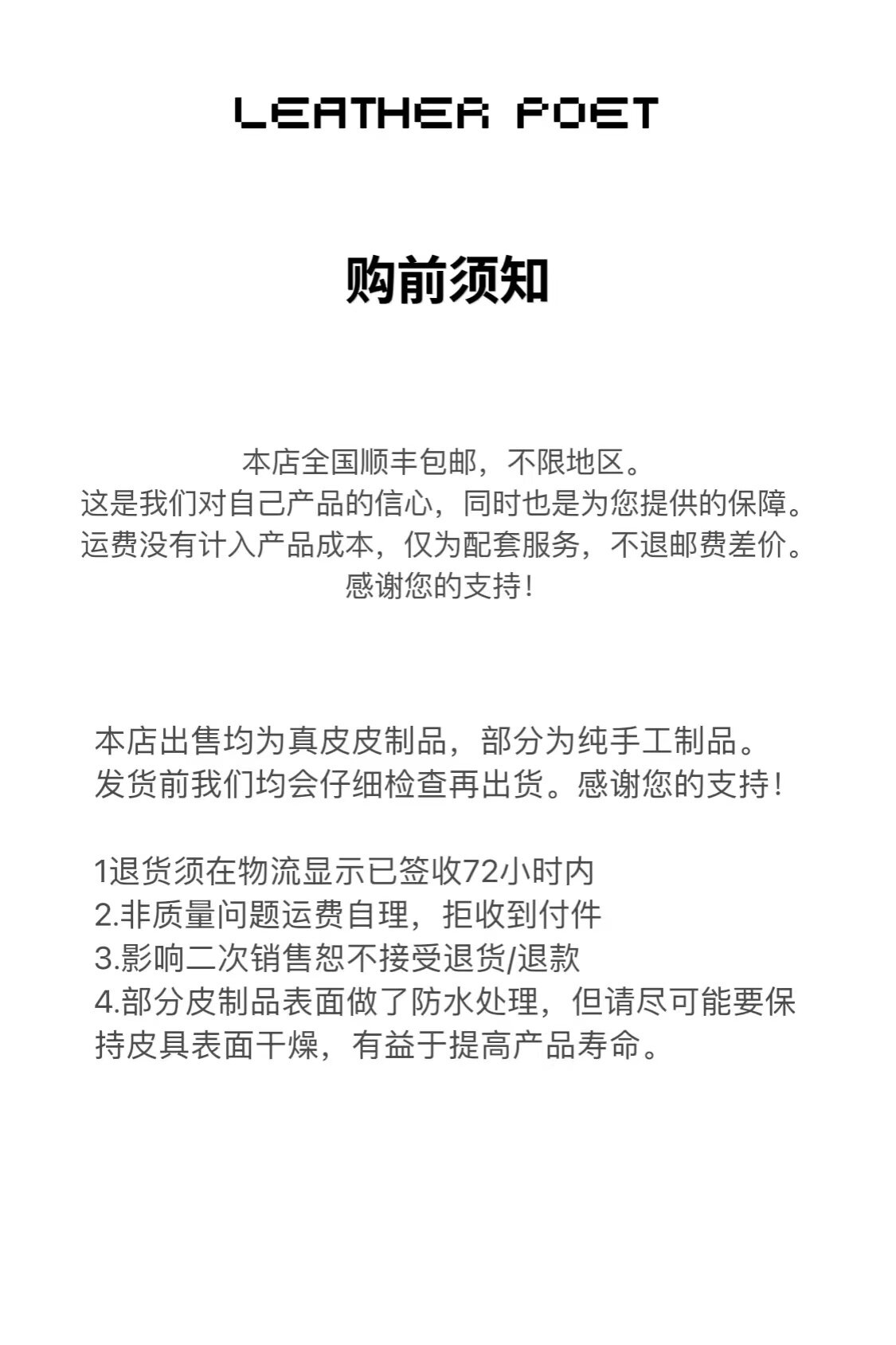 LEATHER POET

购前须知

本店全国顺丰包邮，不限地区。
这是我们对自己产品的信心，同时也是为您提供的保障。
运费没有计入产品成本，仅为配套服务，不退邮费差价。
感谢您的支持！

本店出售均为真皮皮制品，部分为纯手工制品。
发货前我们均会仔细检查再出货。感谢您的支持！

1退货须在物流显示已签收72小时内
2.非质量问题运费自理，拒收到付件
3.影响二次销售恕不接受退货/退款
4.部分皮制品表面做了防水处理，但请尽可能要保持皮具表面干燥，有益于提高产品寿命。